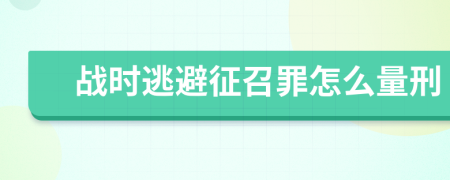 战时逃避征召罪怎么量刑